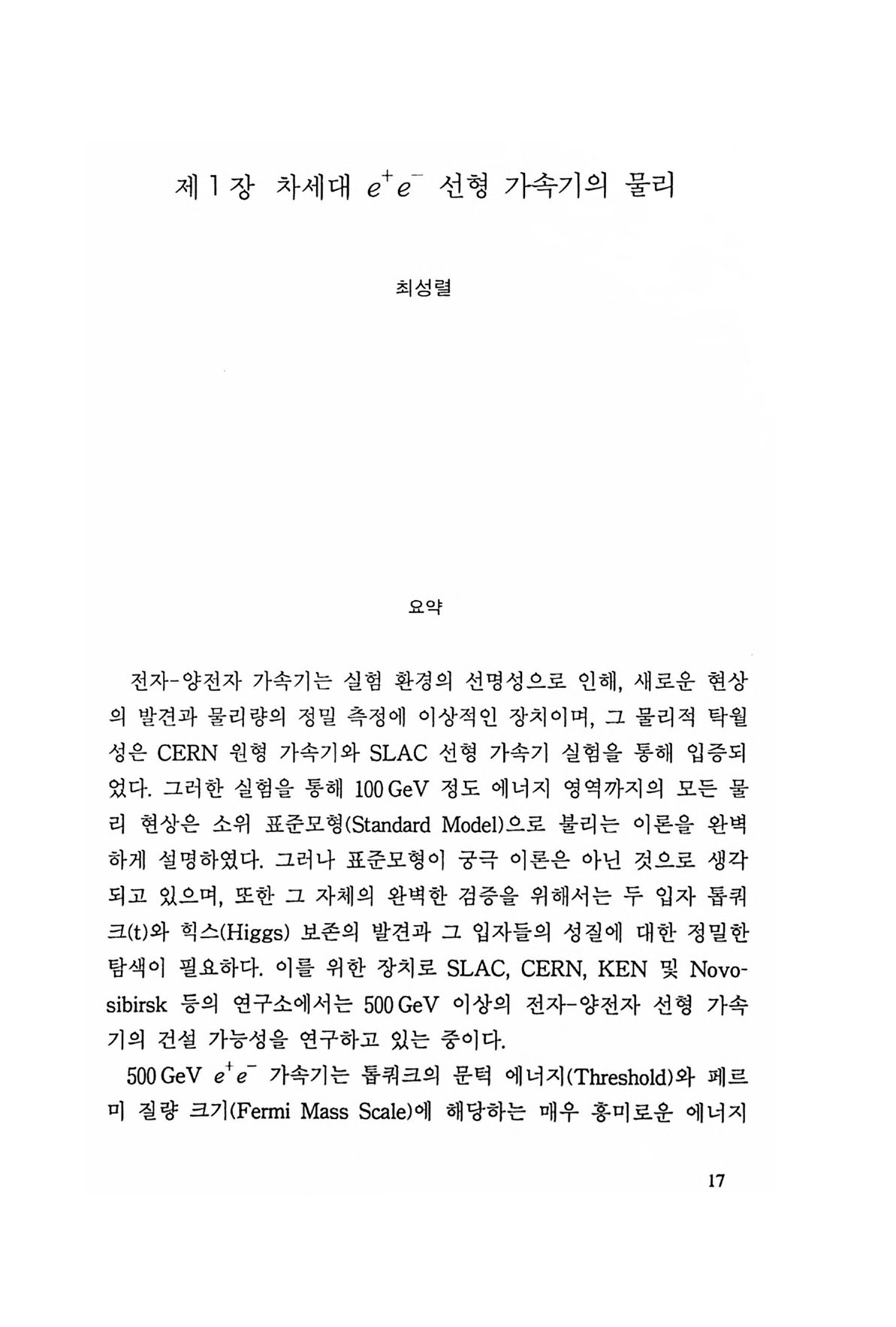 제 1 장 차세대 $e^+e^-$ 선형 가속기의 물리

최성렬

요약

전자-양전자 가속기는 실험 환경의 선명성으로 인해, 새로운 현상의 발견과 물리량의 정밀 측정에 이상적인 장치이며, 그 물리적 탁월성은 CERN 원형 가속기와 SLAC 선형 가속기 실험을 통해 입증되었다. 그러한 실험을 통해 100 GeV 정도 에너지 영역까지의 모든 물리 현상은 소위 표준모형(Standard Model)으로 불리는 이론을 완벽하게 설명하였다. 그러나 표준모형이 궁극 이론은 아닌 것으로 생각되고 있으며, 또한 그 자체의 완벽한 검증을 위해서는 두 입자 톱쿼크(t)와 힉스(Higgs) 보존의 발견과 그 입자들의 성질에 대한 정밀한 탐색이 필요하다. 이를 위한 장치로 SLAC, CERN, KEN 및 Novosibirsk 등의 연구소에서는 500 GeV 이상의 전자-양전자 선형 가속기의 건설 가능성을 연구하고 있는 중이다.

500 GeV $e^+e^-$ 가속기는 톱쿼크의 문턱 에너지(Threshold)와 페르미 질량 크기(Fermi Mass Scale)에 해당하는 매우 흥미로운 에너지

17